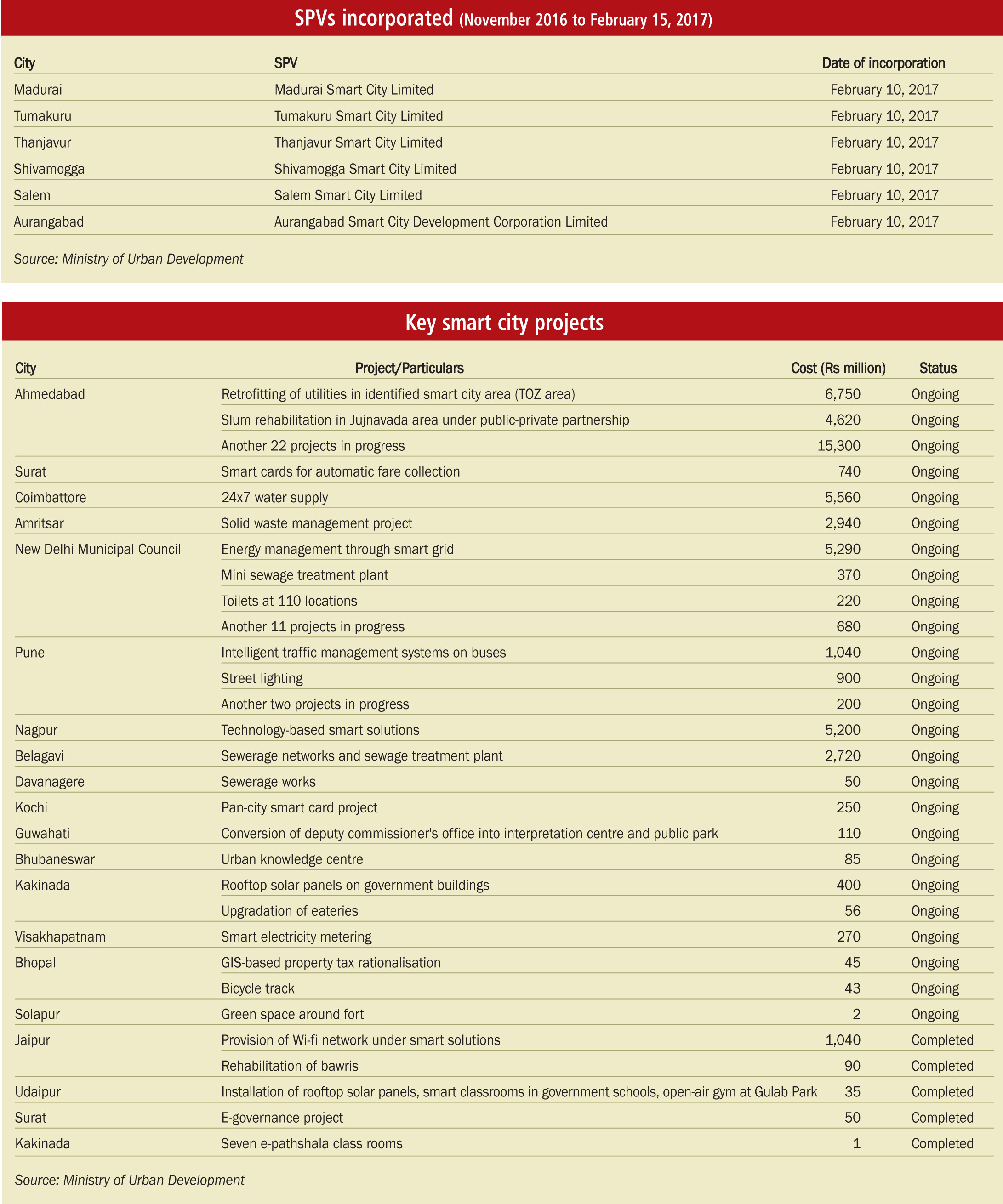 SPVs incorporated (November 2016 to February 15, 2017)

| City | SPV | Date of incorporation |
|---|---|---|
| Madurai | Madurai Smart City Limited | February 10, 2017 |
| Tumakuru | Tumakuru Smart City Limited | February 10, 2017 |
| Thanjavur | Thanjavur Smart City Limited | February 10, 2017 |
| Shivamogga | Shivamogga Smart City Limited | February 10, 2017 |
| Salem | Salem Smart City Limited | February 10, 2017 |
| Aurangabad | Aurangabad Smart City Development Corporation Limited | February 10, 2017 |

Source: Ministry of Urban Development

Key smart city projects

| City | Project/Particulars | Cost (Rs million) | Status |
|---|---|---|---|
| Ahmedabad | Retrofitting of utilities in identified smart city area (TOZ area) | 6,750 | Ongoing |
| | Slum rehabilitation in Jujnavada area under public-private partnership | 4,620 | Ongoing |
| | Another 22 projects in progress | 15,300 | Ongoing |
| Surat | Smart cards for automatic fare collection | 740 | Ongoing |
| Coimbattore | 24x7 water supply | 5,560 | Ongoing |
| Amritsar | Solid waste management project | 2,940 | Ongoing |
| New Delhi Municipal Council | Energy management through smart grid | 5,290 | Ongoing |
| | Mini sewage treatment plant | 370 | Ongoing |
| | Toilets at 110 locations | 220 | Ongoing |
| | Another 11 projects in progress | 680 | Ongoing |
| Pune | Intelligent traffic management systems on buses | 1,040 | Ongoing |
| | Street lighting | 900 | Ongoing |
| | Another two projects in progress | 200 | Ongoing |
| Nagpur | Technology-based smart solutions | 5,200 | Ongoing |
| Belagavi | Sewerage networks and sewage treatment plant | 2,720 | Ongoing |
| Davanagere | Sewerage works | 50 | Ongoing |
| Kochi | Pan-city smart card project | 250 | Ongoing |
| Guwahati | Conversion of deputy commissioner's office into interpretation centre and public park | 110 | Ongoing |
| Bhubaneswar | Urban knowledge centre | 85 | Ongoing |
| Kakinada | Rooftop solar panels on government buildings | 400 | Ongoing |
| | Upgradation of eateries | 56 | Ongoing |
| Visakhapatnam | Smart electricity metering | 270 | Ongoing |
| Bhopal | GIS-based property tax rationalisation | 45 | Ongoing |
| | Bicycle track | 43 | Ongoing |
| Solapur | Green space around fort | 2 | Ongoing |
| Jaipur | Provision of Wi-fi network under smart solutions | 1,040 | Completed |
| | Rehabilitation of bawris | 90 | Completed |
| Udaipur | Installation of rooftop solar panels, smart classrooms in government schools, open-air gym at Gulab Park | 35 | Completed |
| Surat | E-governance project | 50 | Completed |
| Kakinada | Seven e-pathshala class rooms | 1 | Completed |

Source: Ministry of Urban Development